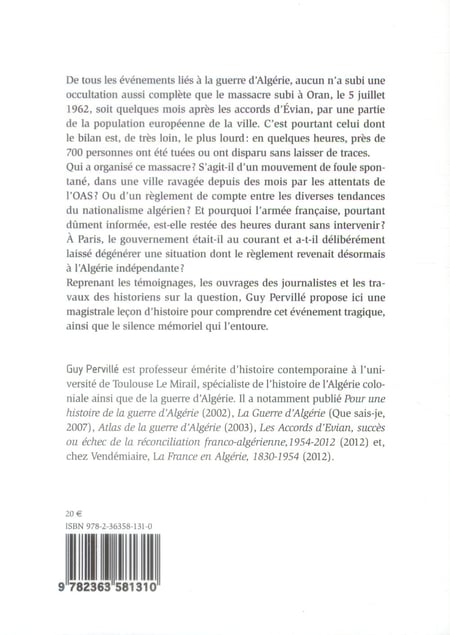 De tous les événements liés à la guerre d'Algérie, aucun n'a subi une occultation aussi complète que le massacre subi à Oran, le 5 juillet 1962, soit quelques mois après les accords d'Évian, par une partie de la population européenne de la ville. C'est pourtant celui dont le bilan est, de très loin, le plus lourd : en quelques heures, près de 700 personnes ont été tuées ou ont disparu sans laisser de traces.
Qui a organisé ce massacre ? S'agit-il d'un mouvement de foule spontané, dans une ville ravagée depuis des mois par les attentats de l'OAS ? Ou d'un règlement de compte entre les diverses tendances du nationalisme algérien ? Et pourquoi l'armée française, pourtant dûment informée, est-elle restée des heures durant sans intervenir ? À Paris, le gouvernement était-il au courant et a-t-il délibérément laissé dégénérer une situation dont le règlement revenait désormais à l'Algérie indépendante ?
Reprenant les témoignages, les ouvrages des journalistes et les travaux des historiens sur la question, Guy Pervillé propose ici une magistrale leçon d'histoire pour comprendre cet événement tragique, ainsi que le silence mémoriel qui l'entoure.

Guy Pervillé est professeur émérite d'histoire contemporaine à l'université de Toulouse Le Mirail, spécialiste de l'histoire de l'Algérie coloniale ainsi que de la guerre d'Algérie. Il a notamment publié Pour une histoire de la guerre d'Algérie (2002), La Guerre d'Algérie (Que sais-je, 2007), Atlas de la guerre d'Algérie (2003), Les Accords d'Evian, succès ou échec de la réconciliation franco-algérienne,1954-2012 (2012) et, chez Vendémiaire, La France en Algérie, 1830-1954 (2012).

20 €
ISBN 978-2-36358-131-0

9 782363 581310